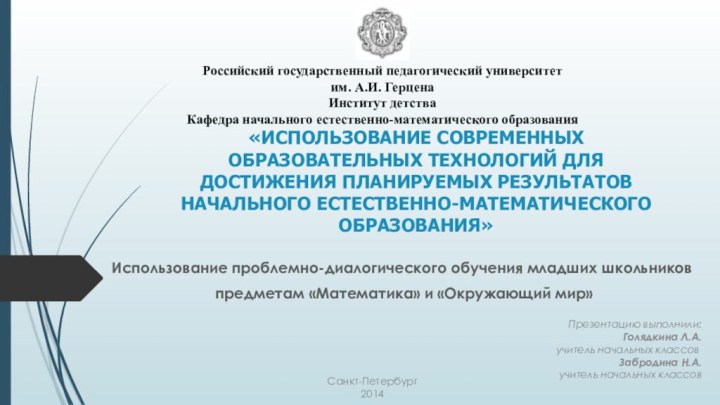 Российский государственный педагогический университет
им. А.И. Герцена
Институт детства
Кафедра начального естественно-математического образования

«ИСПОЛЬЗОВАНИЕ СОВРЕМЕННЫХ ОБРАЗОВАТЕЛЬНЫХ ТЕХНОЛОГИЙ ДЛЯ ДОСТИЖЕНИЯ ПЛАНИРУЕМЫХ РЕЗУЛЬТАТОВ НАЧАЛЬНОГО ЕСТЕСТВЕННО-МАТЕМАТИЧЕСКОГО ОБРАЗОВАНИЯ»

Использование проблемно-диалогического обучения младших школьников предметам «Математика» и «Окружающий мир»

Презентацию выполнили:
Голядкина Л.А.
учитель начальных классов
Забродина Н.А.
учитель начальных классов

Санкт-Петербург
2014